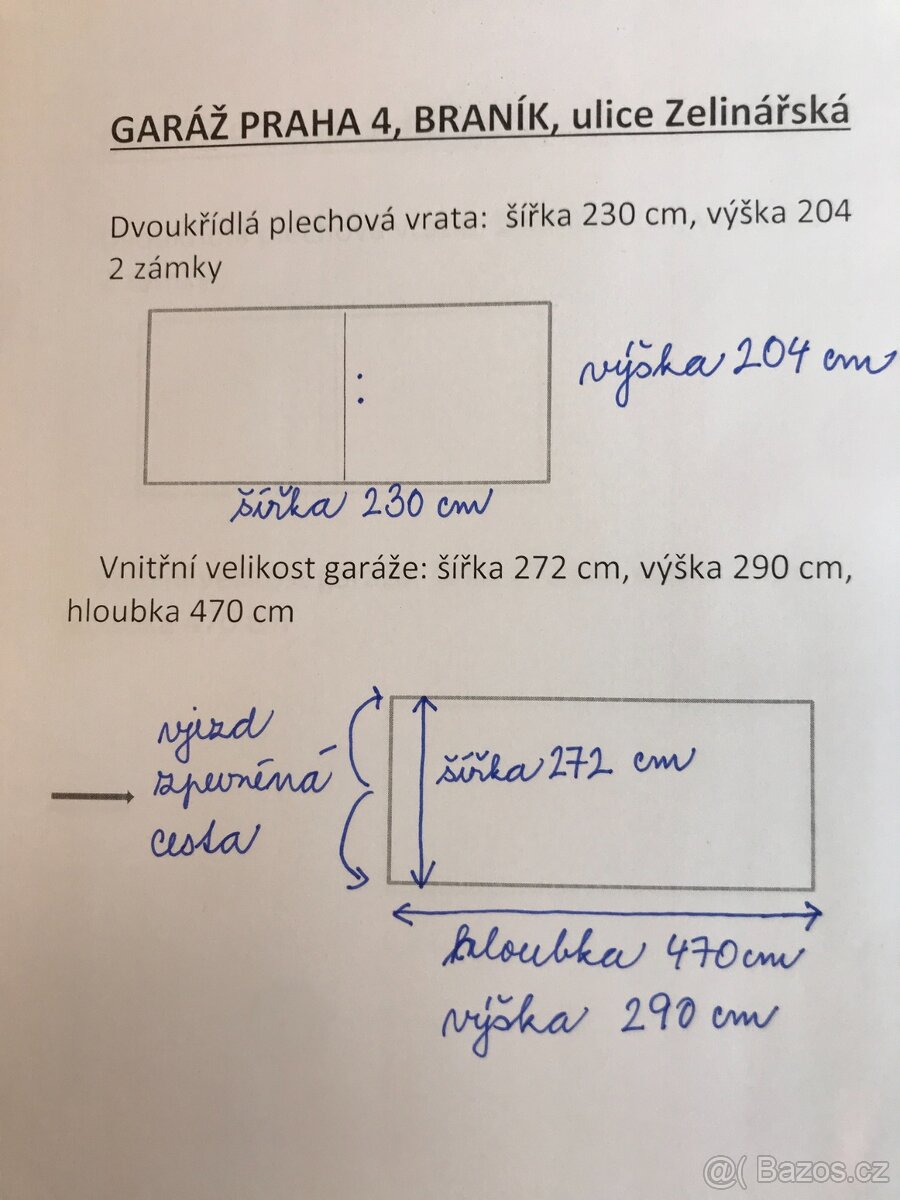 GARÁŽ PRAHA 4, BRANÍK, ulice Zelinářská

Dvoukřídlá plechová vrata: šířka 230 cm, výška 204
2 zámky

výška 204 cm

šířka 230 cm

Vnitřní velikost garáže: šířka 272 cm, výška 290 cm, hloubka 470 cm

vjezd
zpevněná
cesta

šířka 272 cm

hloubka 470 cm
výška 290 cm

@( Bazos.cz